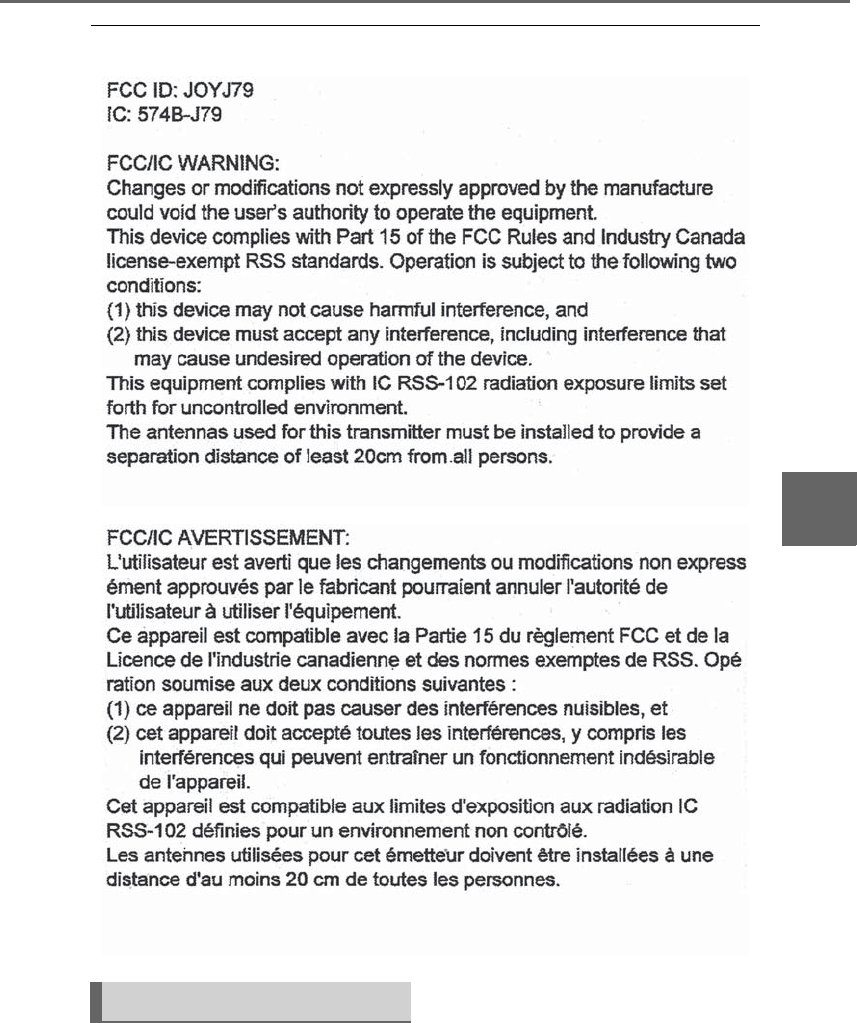 FCC ID: JOYJ79
IC: 574B-J79

FCC/IC WARNING:
Changes or modifications not expressly approved by the manufacture could void the user's authority to operate the equipment.
This device complies with Part 15 of the FCC Rules and Industry Canada license-exempt RSS standards. Operation is subject to the following two conditions:
(1) this device may not cause harmful interference, and
(2) this device must accept any interference, including interference that may cause undesired operation of the device.
This equipment complies with IC RSS-102 radiation exposure limits set forth for uncontrolled environment.
The antennas used for this transmitter must be installed to provide a separation distance of least 20cm from all persons.

FCC/IC AVERTISSEMENT:
L'utilisateur est averti que les changements ou modifications non express ément approuvés par le fabricant pourraient annuler l'autorité de l'utilisateur à utiliser l'équipement.
Ce appareil est compatible avec la Partie 15 du règlement FCC et de la Licence de l'industrie canadienne et des normes exemptes de RSS. Opé ration soumise aux deux conditions suivantes :
(1) ce appareil ne doit pas causer des interférences nuisibles, et
(2) cet appareil doit accepté toutes les interférences, y compris les interférences qui peuvent entraîner un fonctionnement indésirable de l'appareil.
Cet appareil est compatible aux limites d'exposition aux radiation IC RSS-102 définies pour un environnement non contrôlé.
Les antennes utilisées pour cet émetteur doivent être installées à une distance d'au moins 20 cm de toutes les personnes.